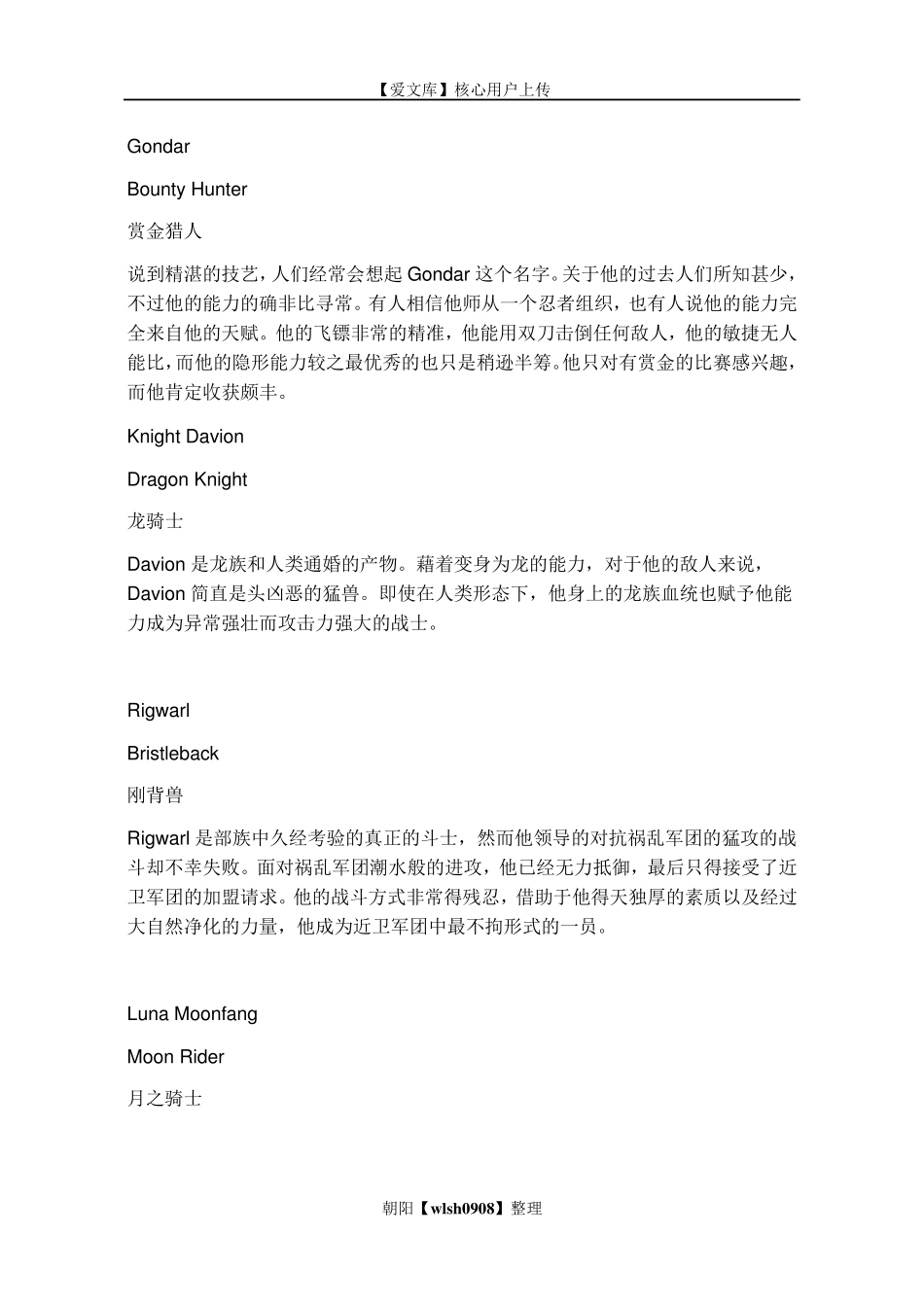 【爱文库】核心用户上传

Gondar

Bounty Hunter

赏金猎人

说到精湛的技艺，人们经常会想起 Gondar 这个名字。关于他的过去人们所知甚少，不过他的能力的确非比寻常。有人相信他师从一个忍者组织，也有人说他的能力完全来自他的天赋。他的飞镖非常的精准，他能用双刀击倒任何敌人，他的敏捷无人能比，而他的隐形能力较之最优秀的也只是稍逊半筹。他只对有赏金的比赛感兴趣，而他肯定收获颇丰。

Knight Davion

Dragon Knight

龙骑士

Davion 是龙族和人类通婚的产物。藉着变身为龙的能力，对于他的敌人来说，Davion 简直是头凶恶的猛兽。即使在人类形态下，他身上的龙族血统也赋予他能力成为异常强壮而攻击力强大的战士。

Rigwarl

Bristleback

刚背兽

Rigwarl 是部族中久经考验的真正的斗士，然而他领导的对抗祸乱军团的猛攻的战斗却不幸失败。面对祸乱军团潮水般的进攻，他已经无力抵御，最后只得接受了近卫军团的加盟请求。他的战斗方式非常得残忍，借助于他得天独厚的素质以及经过大自然净化的力量，他成为近卫军团中最不拘形式的一员。

Luna Moonfang

Moon Rider

月之骑士

朝阳【wlsh0908】整理